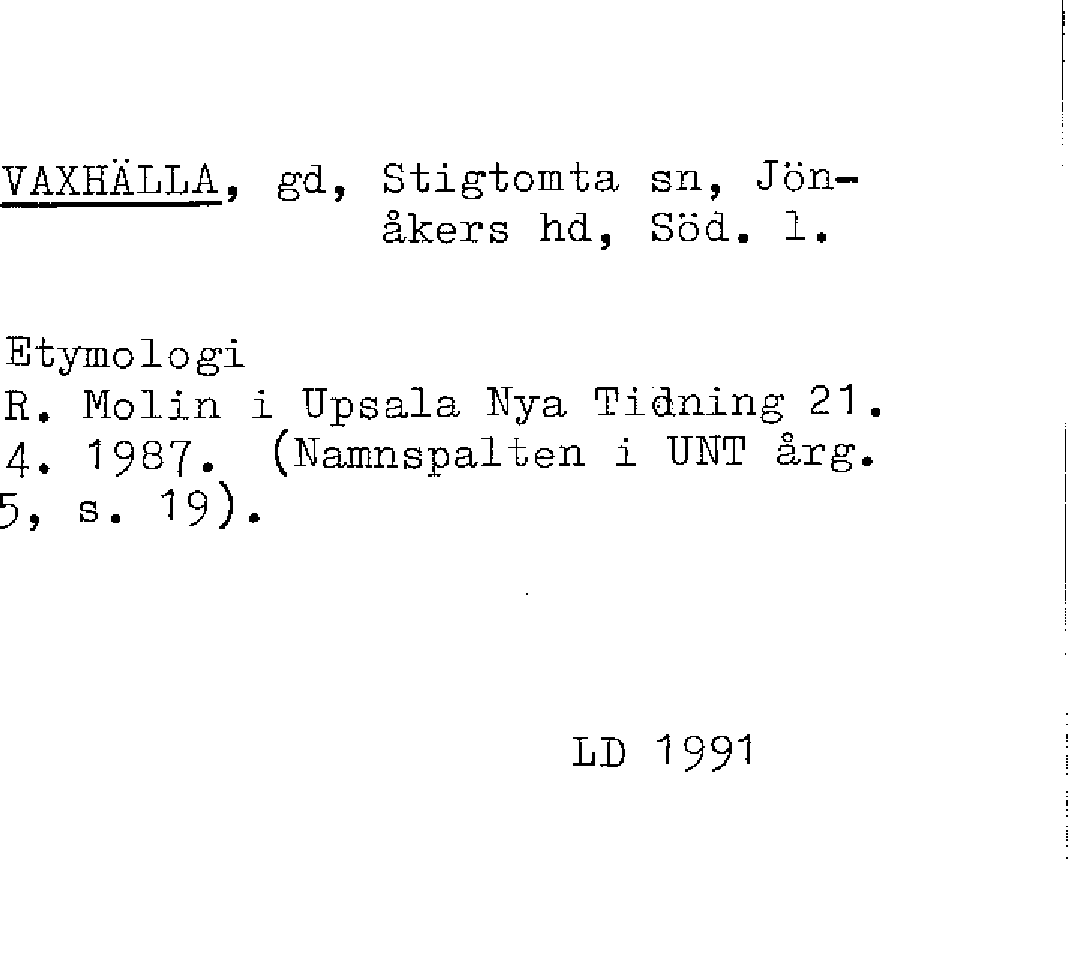 VAXHÄLLA, gd, Stigtomta sn, Jönåkers hd, Söd. l.

Etymologi
R. Molin i Upsala Nya Tidning 21. 4. 1987. (Namnspalten i UNT årg. 5, s. 19).

LD 1991